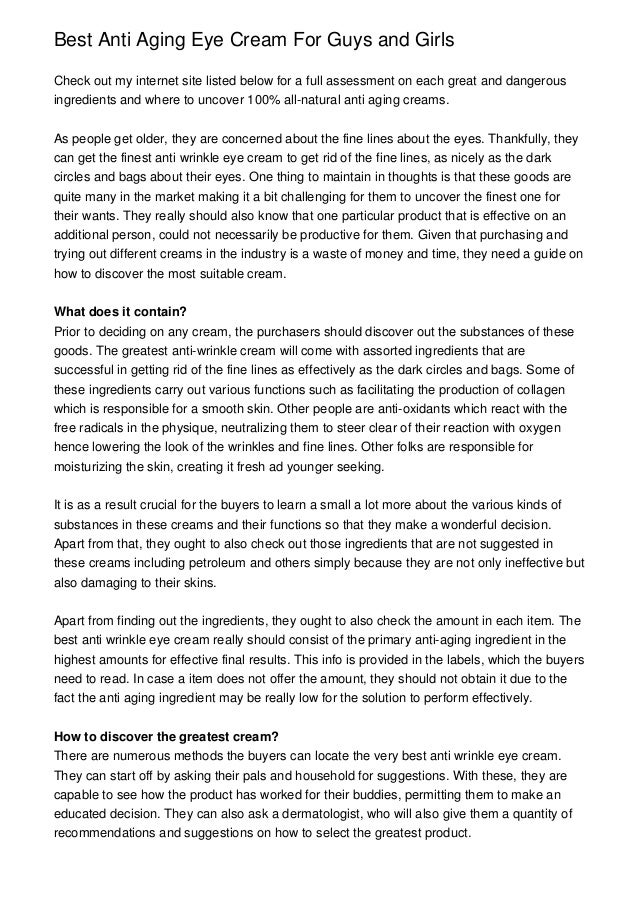 Best Anti Aging Eye Cream For Guys and Girls

Check out my internet site listed below for a full assessment on each great and dangerous ingredients and where to uncover 100% all-natural anti aging creams.

As people get older, they are concerned about the fine lines about the eyes. Thankfully, they can get the finest anti wrinkle eye cream to get rid of the fine lines, as nicely as the dark circles and bags about their eyes. One thing to maintain in thoughts is that these goods are quite many in the market making it a bit challenging for them to uncover the finest one for their wants. They really should also know that one particular product that is effective on an additional person, could not necessarily be productive for them. Given that purchasing and trying out different creams in the industry is a waste of money and time, they need a guide on how to discover the most suitable cream.

What does it contain?
Prior to deciding on any cream, the purchasers should discover out the substances of these goods. The greatest anti-wrinkle cream will come with assorted ingredients that are successful in getting rid of the fine lines as effectively as the dark circles and bags. Some of these ingredients carry out various functions such as facilitating the production of collagen which is responsible for a smooth skin. Other people are anti-oxidants which react with the free radicals in the physique, neutralizing them to steer clear of their reaction with oxygen hence lowering the look of the wrinkles and fine lines. Other folks are responsible for moisturizing the skin, creating it fresh ad younger seeking.

It is as a result crucial for the buyers to learn a small a lot more about the various kinds of substances in these creams and their functions so that they make a wonderful decision. Apart from that, they ought to also check out those ingredients that are not suggested in these creams including petroleum and others simply because they are not only ineffective but also damaging to their skins.

Apart from finding out the ingredients, they ought to also check the amount in each item. The best anti wrinkle eye cream really should consist of the primary anti-aging ingredient in the highest amounts for effective final results. This info is provided in the labels, which the buyers need to read. In case a item does not offer the amount, they should not obtain it due to the fact the anti aging ingredient may be really low for the solution to perform effectively.

How to discover the greatest cream?
There are numerous methods the buyers can locate the very best anti wrinkle eye cream. They can start off by asking their pals and household for suggestions. With these, they are capable to see how the product has worked for their buddies, permitting them to make an educated decision. They can also ask a dermatologist, who will also give them a quantity of recommendations and suggestions on how to select the greatest product.